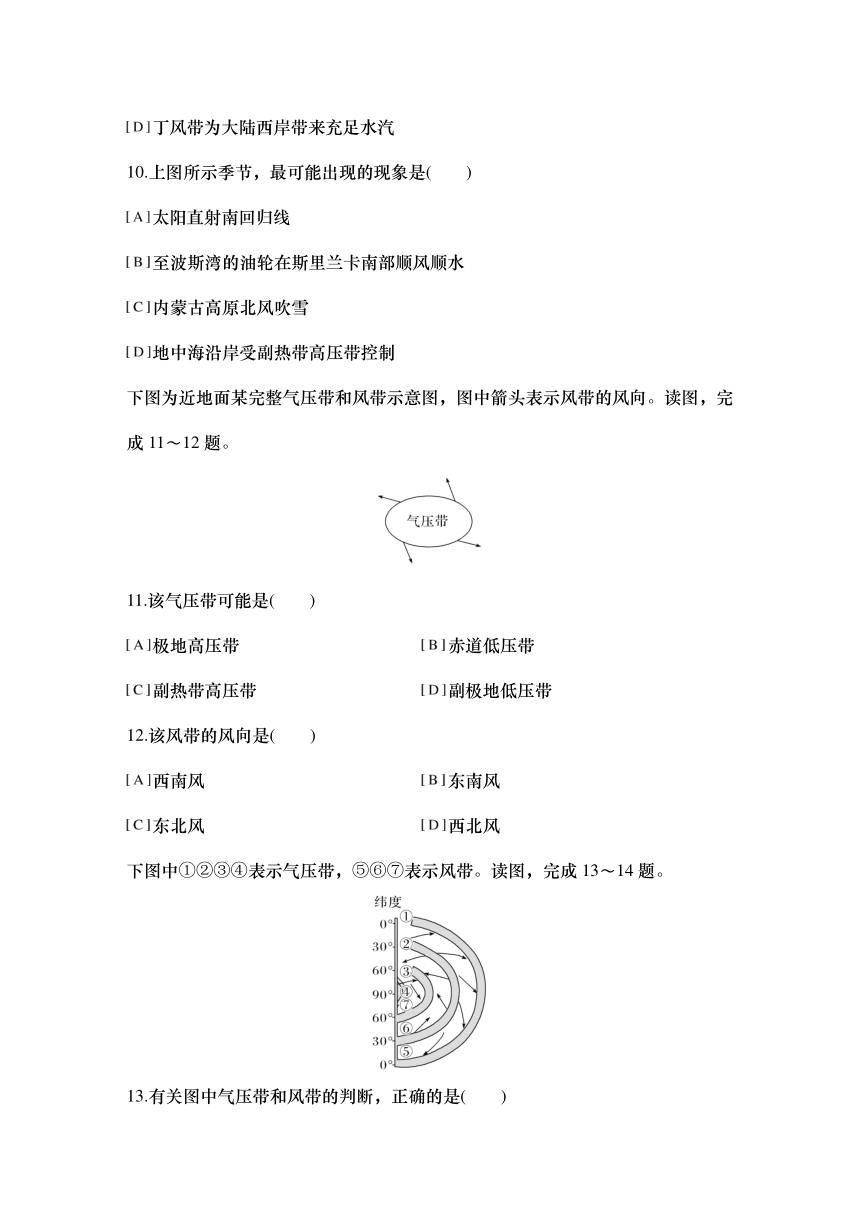 [D]丁风带为大陆西岸带来充足水汽

10.上图所示季节，最可能出现的现象是(　　)

[A]太阳直射南回归线

[B]至波斯湾的油轮在斯里兰卡南部顺风顺水

[C]内蒙古高原北风吹雪

[D]地中海沿岸受副热带高压带控制

下图为近地面某完整气压带和风带示意图，图中箭头表示风带的风向。读图，完成 11～12 题。

气压带

11.该气压带可能是(　　)

[A]极地高压带　　[B]赤道低压带

[C]副热带高压带　　[D]副极地低压带

12.该风带的风向是(　　)

[A]西南风　　[B]东南风

[C]东北风　　[D]西北风

下图中①②③④表示气压带，⑤⑥⑦表示风带。读图，完成 13～14 题。

纬度
0°
30°
60°
90°
60°
30°
0°
①
②
③
④
⑦
⑥
⑤

13.有关图中气压带和风带的判断，正确的是(　　)